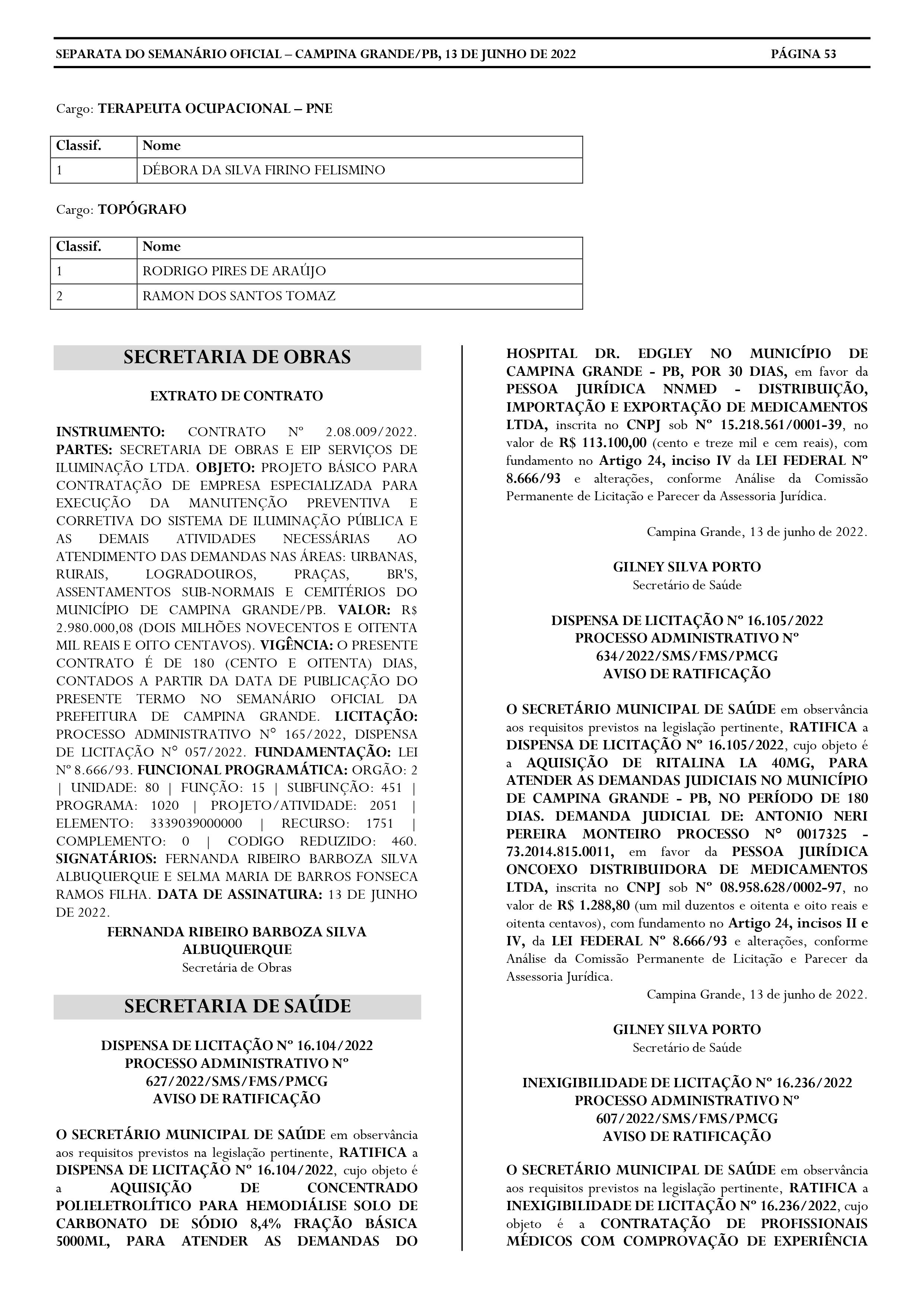 SEPARATA DO SEMANÁRIO OFICIAL – CAMPINA GRANDE/PB, 13 DE JUNHO DE 2022 PÁGINA 53

Cargo: TERAPEUTA OCUPACIONAL – PNE

| Classif. | Nome |
|---|---|
| 1 | DÉBORA DA SILVA FIRINO FELISMINO |

Cargo: TOPÓGRAFO

| Classif. | Nome |
|---|---|
| 1 | RODRIGO PIRES DE ARAÚJO |
| 2 | RAMON DOS SANTOS TOMAZ |

SECRETARIA DE OBRAS

EXTRATO DE CONTRATO

INSTRUMENTO: CONTRATO Nº 2.08.009/2022. PARTES: SECRETARIA DE OBRAS E EIP SERVIÇOS DE ILUMINAÇÃO LTDA. OBJETO: PROJETO BÁSICO PARA CONTRATAÇÃO DE EMPRESA ESPECIALIZADA PARA EXECUÇÃO DA MANUTENÇÃO PREVENTIVA E CORRETIVA DO SISTEMA DE ILUMINAÇÃO PÚBLICA E AS DEMAIS ATIVIDADES NECESSÁRIAS AO ATENDIMENTO DAS DEMANDAS NAS ÁREAS: URBANAS, RURAIS, LOGRADOUROS, PRAÇAS, BR'S, ASSENTAMENTOS SUB-NORMAIS E CEMITÉRIOS DO MUNICÍPIO DE CAMPINA GRANDE/PB. VALOR: R$ 2.980.000,08 (DOIS MILHÕES NOVECENTOS E OITENTA MIL REAIS E OITO CENTAVOS). VIGÊNCIA: O PRESENTE CONTRATO É DE 180 (CENTO E OITENTA) DIAS, CONTADOS A PARTIR DA DATA DE PUBLICAÇÃO DO PRESENTE TERMO NO SEMANÁRIO OFICIAL DA PREFEITURA DE CAMPINA GRANDE. LICITAÇÃO: PROCESSO ADMINISTRATIVO N° 165/2022, DISPENSA DE LICITAÇÃO N° 057/2022. FUNDAMENTAÇÃO: LEI Nº 8.666/93. FUNCIONAL PROGRAMÁTICA: ORGÃO: 2 | UNIDADE: 80 | FUNÇÃO: 15 | SUBFUNÇÃO: 451 | PROGRAMA: 1020 | PROJETO/ATIVIDADE: 2051 | ELEMENTO: 3339039000000 | RECURSO: 1751 | COMPLEMENTO: 0 | CODIGO REDUZIDO: 460. SIGNATÁRIOS: FERNANDA RIBEIRO BARBOZA SILVA ALBUQUERQUE E SELMA MARIA DE BARROS FONSECA RAMOS FILHA. DATA DE ASSINATURA: 13 DE JUNHO DE 2022.

FERNANDA RIBEIRO BARBOZA SILVA ALBUQUERQUE
Secretária de Obras

SECRETARIA DE SAÚDE

DISPENSA DE LICITAÇÃO Nº 16.104/2022
PROCESSO ADMINISTRATIVO Nº 627/2022/SMS/FMS/PMCG
AVISO DE RATIFICAÇÃO

O SECRETÁRIO MUNICIPAL DE SAÚDE em observância aos requisitos previstos na legislação pertinente, RATIFICA a DISPENSA DE LICITAÇÃO Nº 16.104/2022, cujo objeto é a AQUISIÇÃO DE CONCENTRADO POLIELETROLÍTICO PARA HEMODIÁLISE SOLO DE CARBONATO DE SÓDIO 8,4% FRAÇÃO BÁSICA 5000ML, PARA ATENDER AS DEMANDAS DO HOSPITAL DR. EDGLEY NO MUNICÍPIO DE CAMPINA GRANDE - PB, POR 30 DIAS, em favor da PESSOA JURÍDICA NNMED - DISTRIBUIÇÃO, IMPORTAÇÃO E EXPORTAÇÃO DE MEDICAMENTOS LTDA, inscrita no CNPJ sob Nº 15.218.561/0001-39, no valor de R$ 113.100,00 (cento e treze mil e cem reais), com fundamento no Artigo 24, inciso IV da LEI FEDERAL Nº 8.666/93 e alterações, conforme Análise da Comissão Permanente de Licitação e Parecer da Assessoria Jurídica.

Campina Grande, 13 de junho de 2022.

GILNEY SILVA PORTO
Secretário de Saúde

DISPENSA DE LICITAÇÃO Nº 16.105/2022
PROCESSO ADMINISTRATIVO Nº 634/2022/SMS/FMS/PMCG
AVISO DE RATIFICAÇÃO

O SECRETÁRIO MUNICIPAL DE SAÚDE em observância aos requisitos previstos na legislação pertinente, RATIFICA a DISPENSA DE LICITAÇÃO Nº 16.105/2022, cujo objeto é a AQUISIÇÃO DE RITALINA LA 40MG, PARA ATENDER AS DEMANDAS JUDICIAIS NO MUNICÍPIO DE CAMPINA GRANDE - PB, NO PERÍODO DE 180 DIAS. DEMANDA JUDICIAL DE: ANTONIO NERI PEREIRA MONTEIRO PROCESSO N° 0017325 - 73.2014.815.0011, em favor da PESSOA JURÍDICA ONCOEXO DISTRIBUIDORA DE MEDICAMENTOS LTDA, inscrita no CNPJ sob Nº 08.958.628/0002-97, no valor de R$ 1.288,80 (um mil duzentos e oitenta e oito reais e oitenta centavos), com fundamento no Artigo 24, incisos II e IV, da LEI FEDERAL Nº 8.666/93 e alterações, conforme Análise da Comissão Permanente de Licitação e Parecer da Assessoria Jurídica.

Campina Grande, 13 de junho de 2022.

GILNEY SILVA PORTO
Secretário de Saúde

INEXIGIBILIDADE DE LICITAÇÃO Nº 16.236/2022
PROCESSO ADMINISTRATIVO Nº 607/2022/SMS/FMS/PMCG
AVISO DE RATIFICAÇÃO

O SECRETÁRIO MUNICIPAL DE SAÚDE em observância aos requisitos previstos na legislação pertinente, RATIFICA a INEXIGIBILIDADE DE LICITAÇÃO Nº 16.236/2022, cujo objeto é a CONTRATAÇÃO DE PROFISSIONAIS MÉDICOS COM COMPROVAÇÃO DE EXPERIÊNCIA